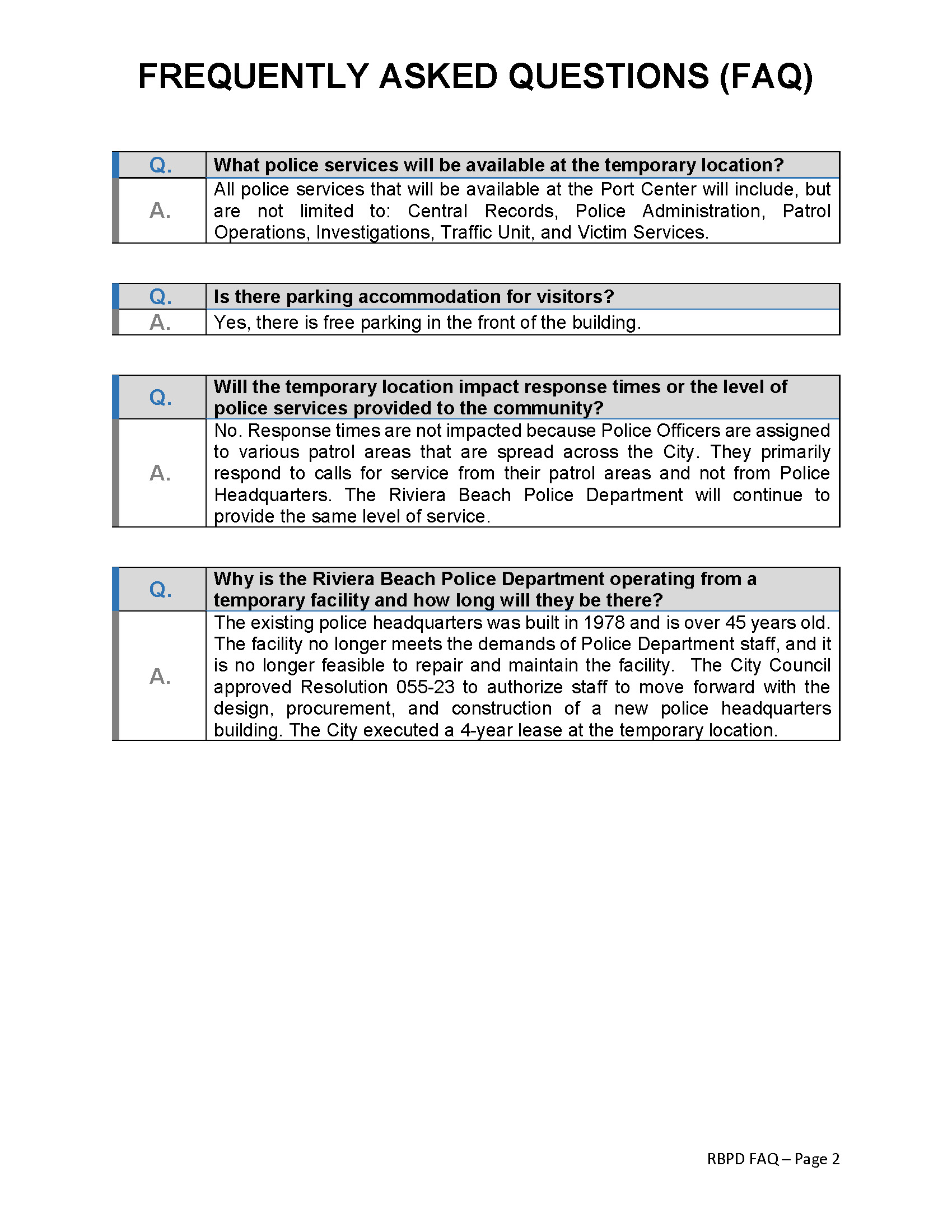 FREQUENTLY ASKED QUESTIONS (FAQ)

| Q. | What police services will be available at the temporary location? |
|---|---|
| A. | All police services that will be available at the Port Center will include, but are not limited to: Central Records, Police Administration, Patrol Operations, Investigations, Traffic Unit, and Victim Services. |

| Q. | Is there parking accommodation for visitors? |
|---|---|
| A. | Yes, there is free parking in the front of the building. |

| Q. | Will the temporary location impact response times or the level of police services provided to the community? |
|---|---|
| A. | No. Response times are not impacted because Police Officers are assigned to various patrol areas that are spread across the City. They primarily respond to calls for service from their patrol areas and not from Police Headquarters. The Riviera Beach Police Department will continue to provide the same level of service. |

| Q. | Why is the Riviera Beach Police Department operating from a temporary facility and how long will they be there? |
|---|---|
| A. | The existing police headquarters was built in 1978 and is over 45 years old. The facility no longer meets the demands of Police Department staff, and it is no longer feasible to repair and maintain the facility. The City Council approved Resolution 055-23 to authorize staff to move forward with the design, procurement, and construction of a new police headquarters building. The City executed a 4-year lease at the temporary location. |

RBPD FAQ – Page 2